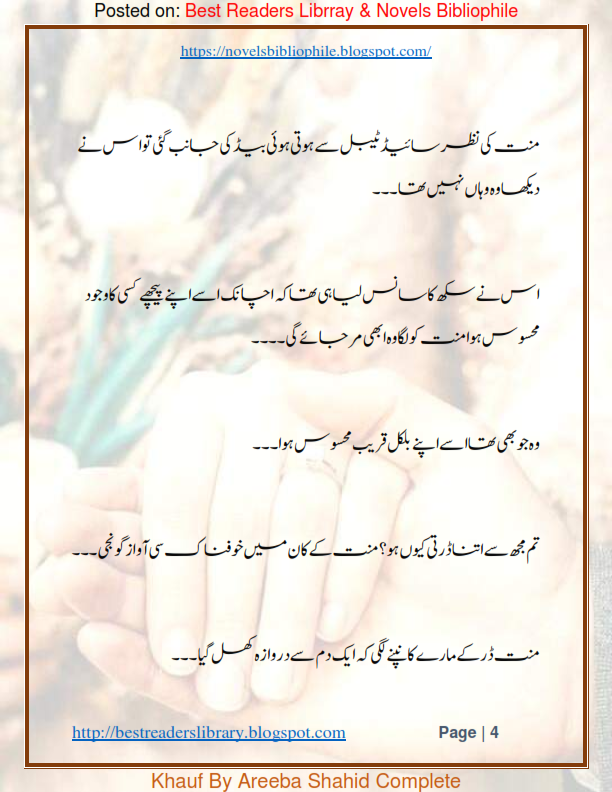 Posted on: Best Readers Librray & Novels Bibliophile

https://novelsbibliophile.blogspot.com/

منت کی نظر سائیڈ ٹیبل سے ہوتی ہوئی بیڈ کی جانب گئی تو اس نے دیکھا وہ وہاں نہیں تھا۔۔۔

اس نے سکھ کا سانس لیا ہی تھا کہ اچانک اسے اپنے پیچھے کسی کا وجود محسوس ہوا منت کو لگا وہ ابھی مر جائے گی۔۔۔۔

وہ جو بھی تھا اسے اپنے بلکل قریب محسوس ہوا۔۔۔

تم مجھ سے اتنا ڈرتی کیوں ہو؟ منت کے کان میں خوفناک سی آواز گونجی۔۔۔

منت ڈر کے مارے کانپنے لگی کہ ایک دم سے دروازہ کھل گیا۔۔۔

http://bestreaderslibrary.blogspot.com

Page | 4

Khauf By Areeba Shahid Complete